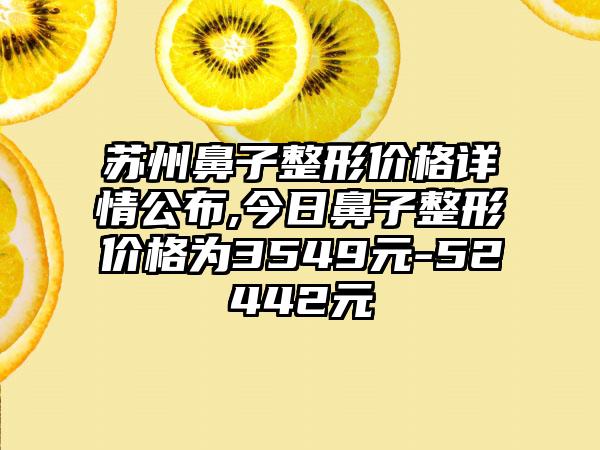 苏州鼻子整形价格详情公布,今日鼻子整形价格为3549元-52442元